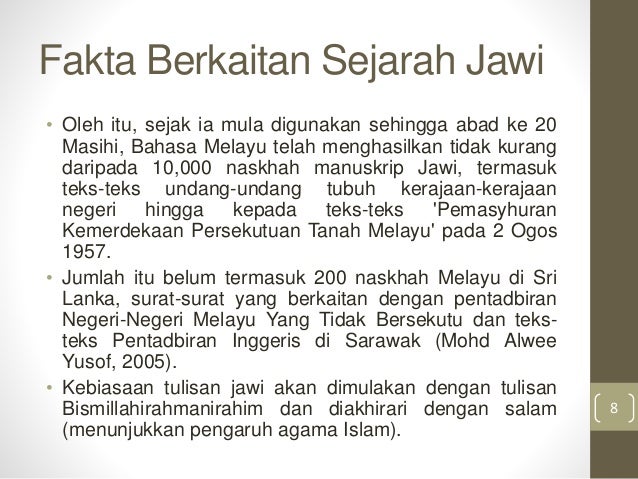 Fakta Berkaitan Sejarah Jawi

• Oleh itu, sejak ia mula digunakan sehingga abad ke 20 Masihi, Bahasa Melayu telah menghasilkan tidak kurang daripada 10,000 naskhah manuskrip Jawi, termasuk teks-teks undang-undang tubuh kerajaan-kerajaan negeri hingga kepada teks-teks 'Pemasyhuran Kemerdekaan Persekutuan Tanah Melayu' pada 2 Ogos 1957.

• Jumlah itu belum termasuk 200 naskhah Melayu di Sri Lanka, surat-surat yang berkaitan dengan pentadbiran Negeri-Negeri Melayu Yang Tidak Bersekutu dan teks-teks Pentadbiran Inggeris di Sarawak (Mohd Alwee Yusof, 2005).

• Kebiasaan tulisan jawi akan dimulakan dengan tulisan Bismillahirahmanirahim dan diakhirari dengan salam (menunjukkan pengaruh agama Islam).

8